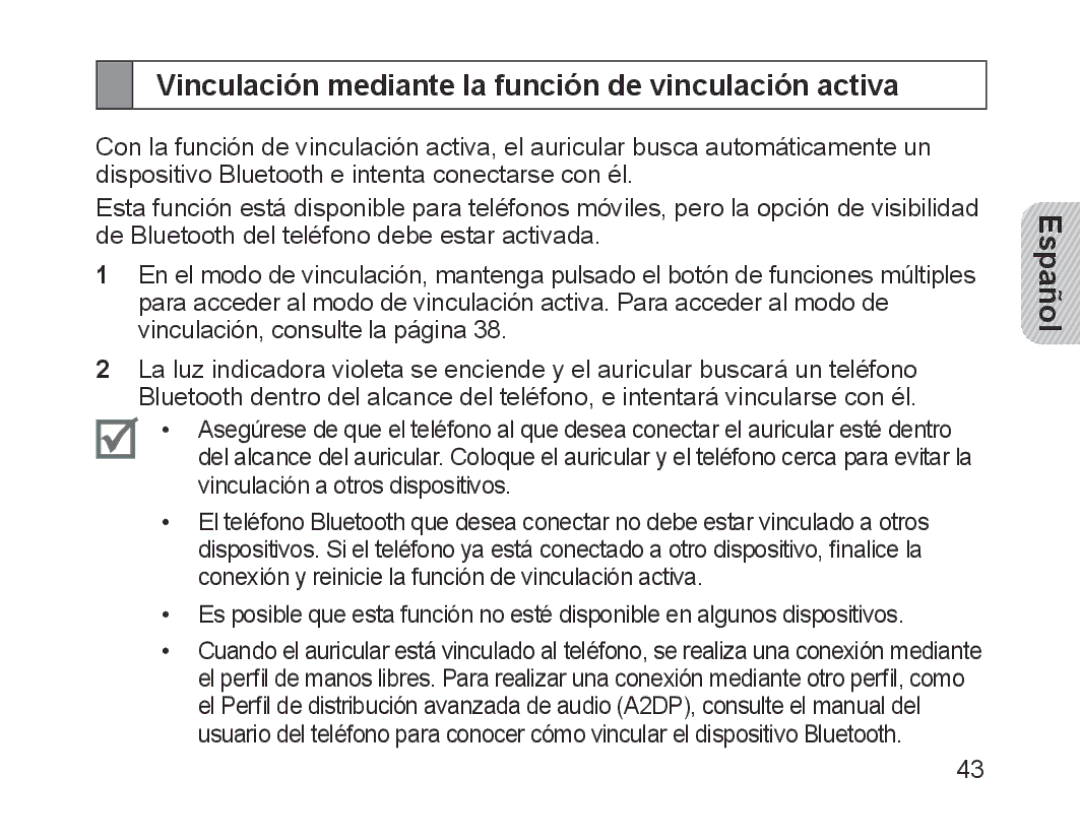 Vinculación mediante la función de vinculación activa

Con la función de vinculación activa, el auricular busca automáticamente un dispositivo Bluetooth e intenta conectarse con él.

Esta función está disponible para teléfonos móviles, pero la opción de visibilidad de Bluetooth del teléfono debe estar activada.

1 En el modo de vinculación, mantenga pulsado el botón de funciones múltiples para acceder al modo de vinculación activa. Para acceder al modo de vinculación, consulte la página 38.

2 La luz indicadora violeta se enciende y el auricular buscará un teléfono Bluetooth dentro del alcance del teléfono, e intentará vincularse con él.

• Asegúrese de que el teléfono al que desea conectar el auricular esté dentro del alcance del auricular. Coloque el auricular y el teléfono cerca para evitar la vinculación a otros dispositivos.

• El teléfono Bluetooth que desea conectar no debe estar vinculado a otros dispositivos. Si el teléfono ya está conectado a otro dispositivo, finalice la conexión y reinicie la función de vinculación activa.

• Es posible que esta función no esté disponible en algunos dispositivos.

• Cuando el auricular está vinculado al teléfono, se realiza una conexión mediante el perfil de manos libres. Para realizar una conexión mediante otro perfil, como el Perfil de distribución avanzada de audio (A2DP), consulte el manual del usuario del teléfono para conocer cómo vincular el dispositivo Bluetooth.

Español

43